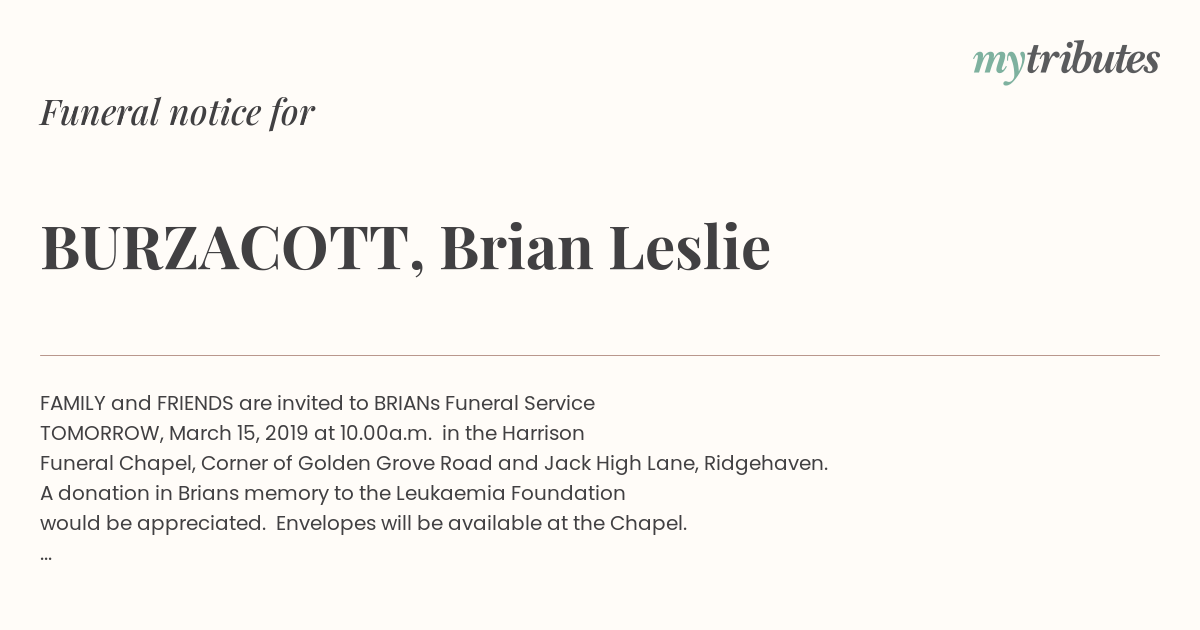 mytributes

Funeral notice for

BURZACOTT, Brian Leslie

FAMILY and FRIENDS are invited to BRIANs Funeral Service TOMORROW, March 15, 2019 at 10.00a.m. in the Harrison Funeral Chapel, Corner of Golden Grove Road and Jack High Lane, Ridgehaven. A donation in Brians memory to the Leukaemia Foundation would be appreciated. Envelopes will be available at the Chapel.

...